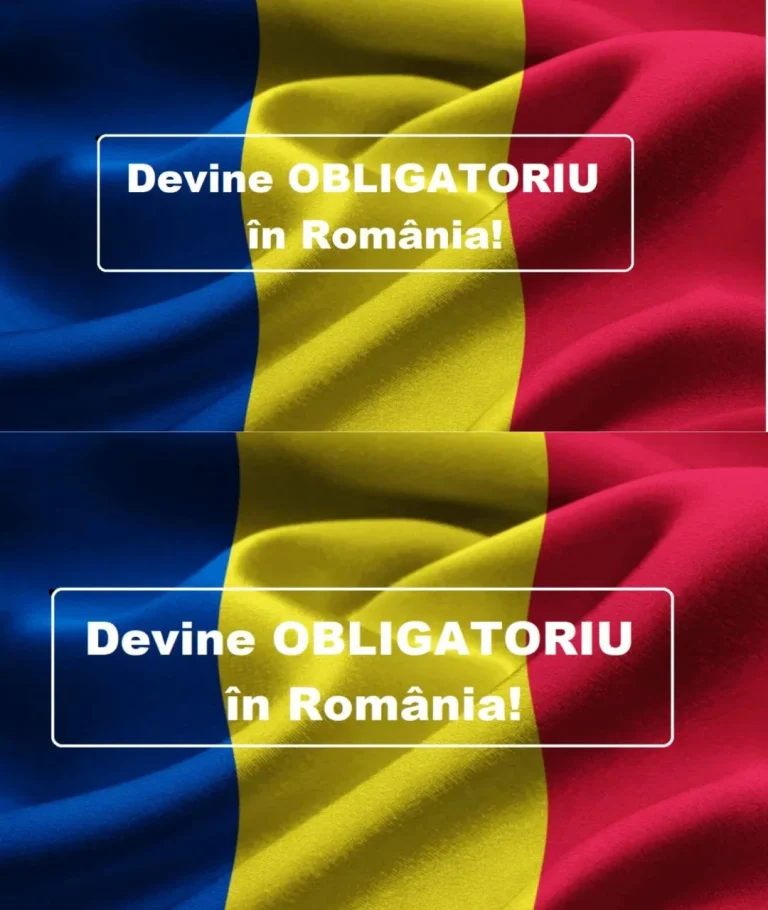 Devine OBLIGATORIU
în România!

Devine OBLIGATORIU
în România!